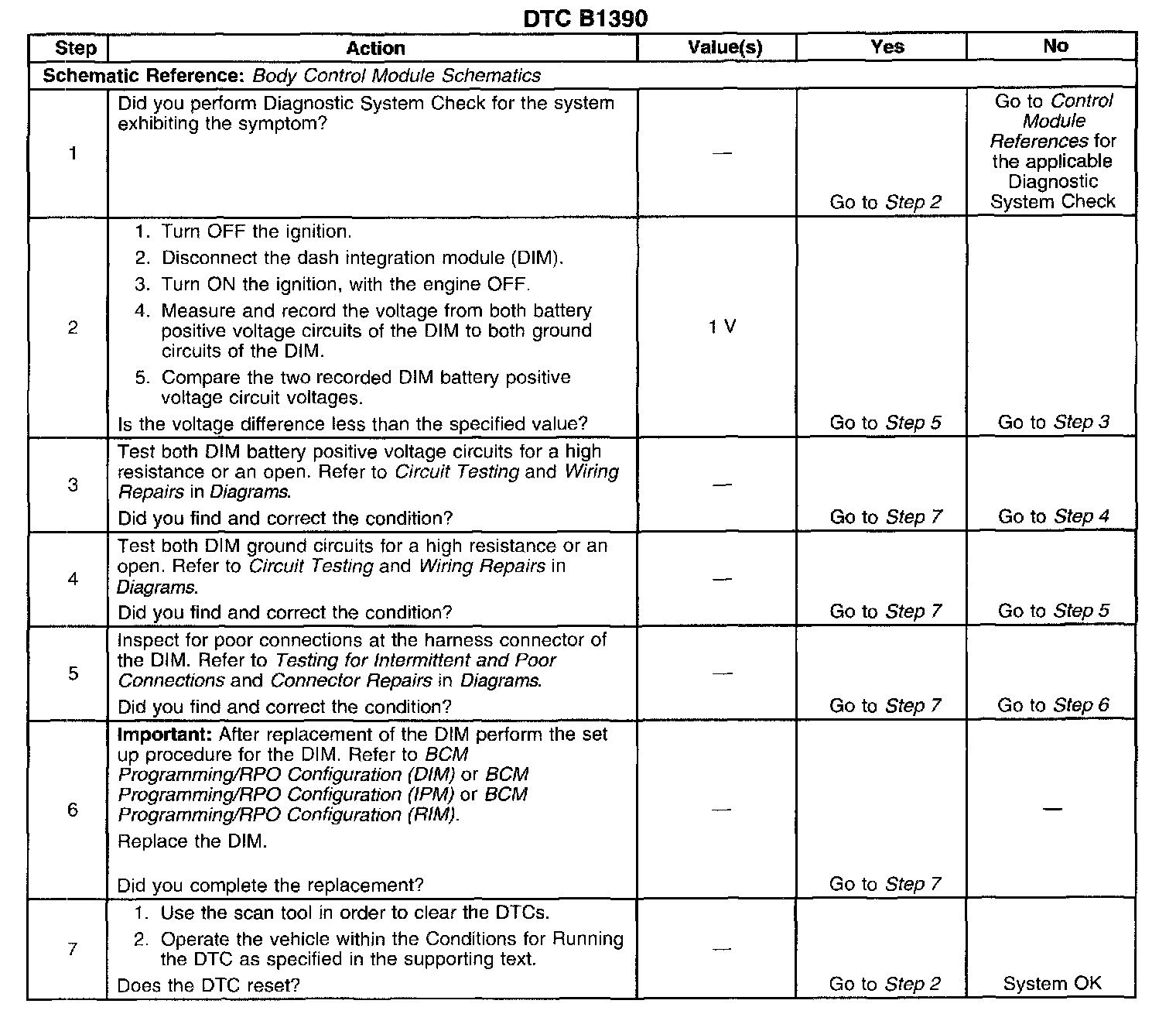 DTC B1390

| Step | Action | Value(s) | Yes | No |
|---|---|---|---|---|
| Schematic Reference: Body Control Module Schematics | | | | |
| 1 | Did you perform Diagnostic System Check for the system exhibiting the symptom? | — | Go to Step 2 | Go to Control Module References for the applicable Diagnostic System Check |
| 2 | 1. Turn OFF the ignition. 2. Disconnect the dash integration module (DIM). 3. Turn ON the ignition, with the engine OFF. 4. Measure and record the voltage from both battery positive voltage circuits of the DIM to both ground circuits of the DIM. 5. Compare the two recorded DIM battery positive voltage circuit voltages. Is the voltage difference less than the specified value? | 1 V | Go to Step 5 | Go to Step 3 |
| 3 | Test both DIM battery positive voltage circuits for a high resistance or an open. Refer to Circuit Testing and Wiring Repairs in Diagrams. Did you find and correct the condition? | — | Go to Step 7 | Go to Step 4 |
| 4 | Test both DIM ground circuits for a high resistance or an open. Refer to Circuit Testing and Wiring Repairs in Diagrams. Did you find and correct the condition? | — | Go to Step 7 | Go to Step 5 |
| 5 | Inspect for poor connections at the harness connector of the DIM. Refer to Testing for Intermittent and Poor Connections and Connector Repairs in Diagrams. Did you find and correct the condition? | — | Go to Step 7 | Go to Step 6 |
| 6 | Important: After replacement of the DIM perform the set up procedure for the DIM. Refer to BCM Programming/RPO Configuration (DIM) or BCM Programming/RPO Configuration (IPM) or BCM Programming/RPO Configuration (RIM). Replace the DIM. Did you complete the replacement? | — | Go to Step 7 | — |
| 7 | 1. Use the scan tool in order to clear the DTCs. 2. Operate the vehicle within the Conditions for Running the DTC as specified in the supporting text. Does the DTC reset? | — | Go to Step 2 | System OK |